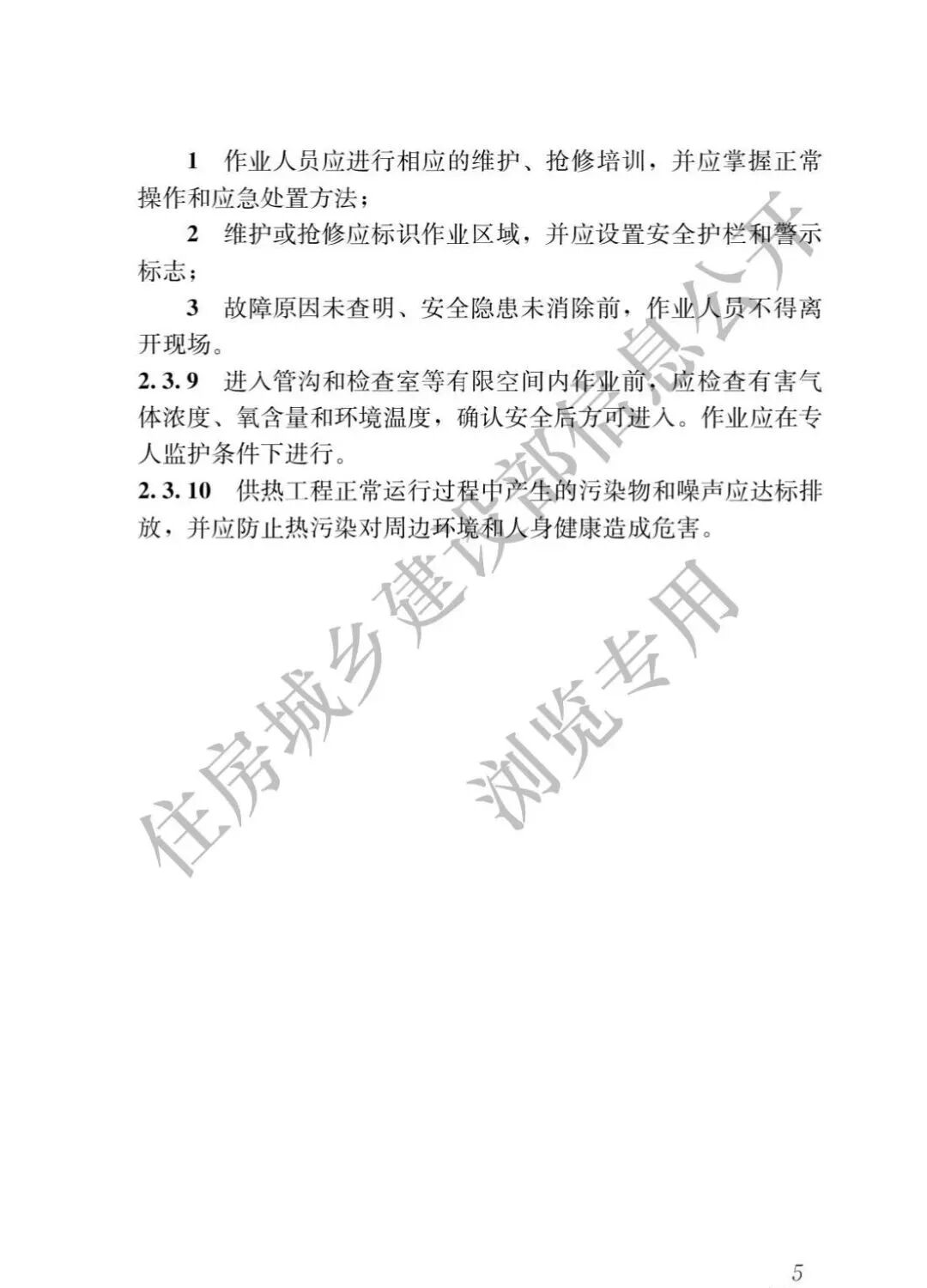 1 作业人员应进行相应的维护、抢修培训，并应掌握正常操作和应急处置方法；

2 维护或抢修应标识作业区域，并应设置安全护栏和警示标志；

3 故障原因未查明、安全隐患未消除前，作业人员不得离开现场。

2.3.9 进入管沟和检查室等有限空间内作业前，应检查有害气体浓度、氧含量和环境温度，确认安全后方可进入。作业应在专人监护条件下进行。

2.3.10 供热工程正常运行过程中产生的污染物和噪声应达标排放，并应防止热污染对周边环境和人身健康造成危害。

住房城乡建设部信息公开
浏览专用

5